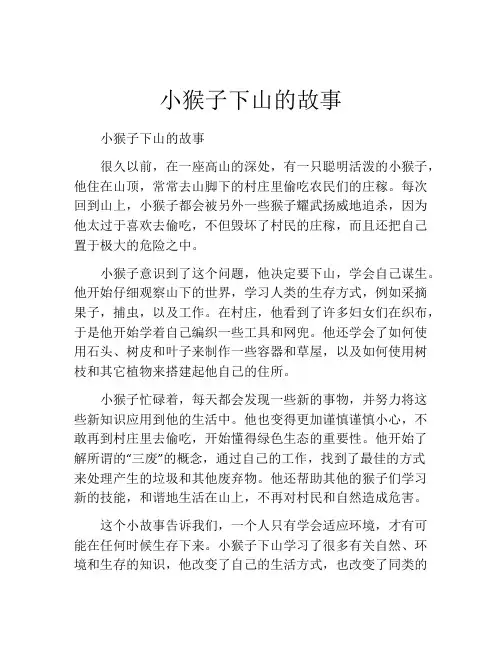 小猴子下山的故事

小猴子下山的故事

很久以前，在一座高山的深处，有一只聪明活泼的小猴子，他住在山顶，常常去山脚下的村庄里偷吃农民们的庄稼。每次回到山上，小猴子都会被另外一些猴子耀武扬威地追杀，因为他太过于喜欢去偷吃，不但毁坏了村民的庄稼，而且还把自己置于极大的危险之中。

小猴子意识到了这个问题，他决定要下山，学会自己谋生。他开始仔细观察山下的世界，学习人类的生存方式，例如采摘果子，捕虫，以及工作。在村庄，他看到了许多妇女们在织布，于是他开始学着自己编织一些工具和网兜。他还学会了如何使用石头、树皮和叶子来制作一些容器和草屋，以及如何使用树枝和其它植物来搭建起他自己的住所。

小猴子忙碌着，每天都会发现一些新的事物，并努力将这些新知识应用到他的生活中。他也变得更加谨慎谨慎小心，不敢再到村庄里去偷吃，开始懂得绿色生态的重要性。他开始了解所谓的“三废”的概念，通过自己的工作，找到了最佳的方式来处理产生的垃圾和其他废弃物。他还帮助其他的猴子们学习新的技能，和谐地生活在山上，不再对村民和自然造成危害。

这个小故事告诉我们，一个人只有学会适应环境，才有可能在任何时候生存下来。小猴子下山学习了很多有关自然、环境和生存的知识，他改变了自己的生活方式，也改变了同类的